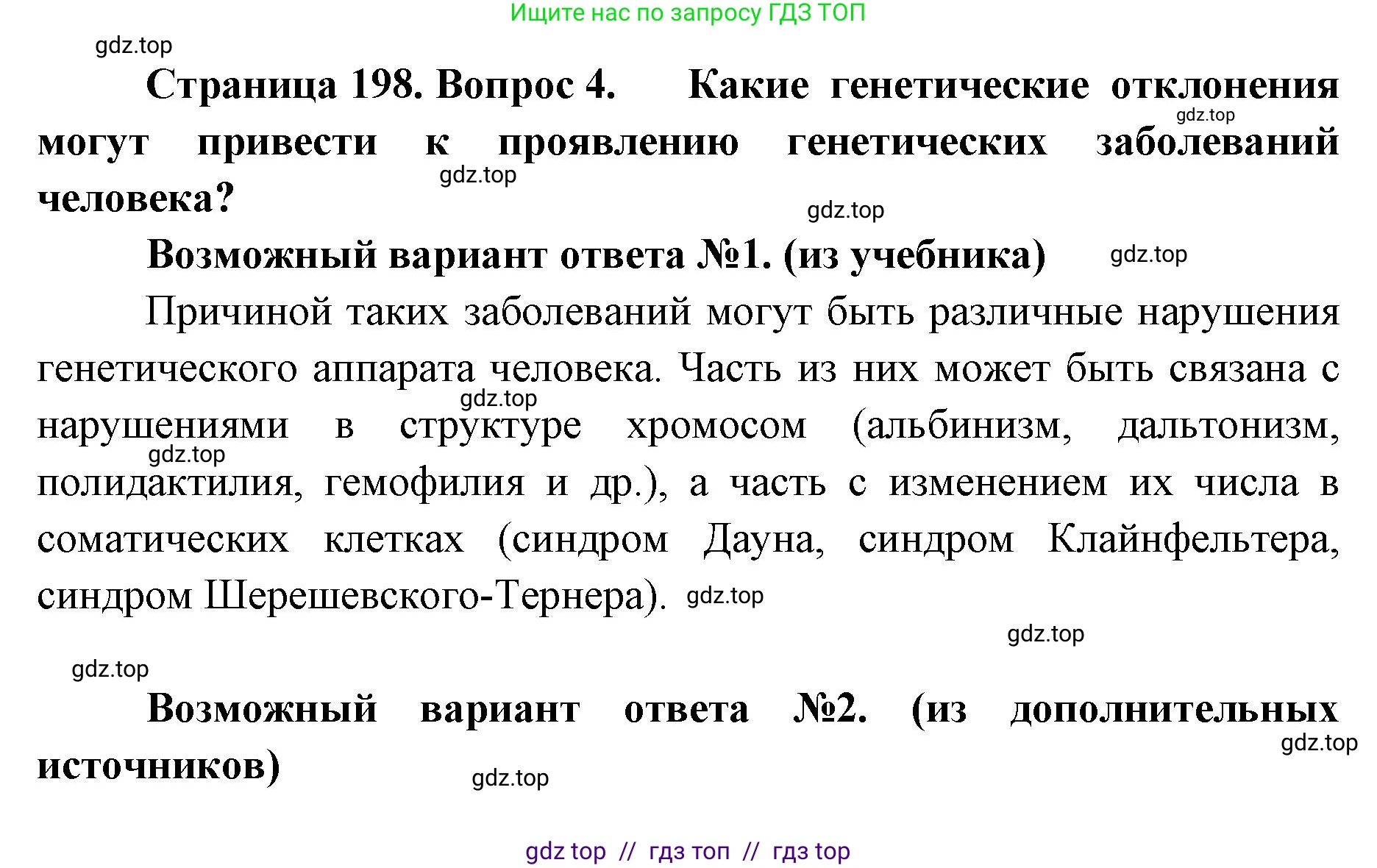 Ищите нас по запросу ГДЗ ТОП

gdz.top

Страница 198. Вопрос 4. Какие генетические отклонения могут привести к проявлению генетических заболеваний человека?

gdz.top gdz.top gdz.top

Возможный вариант ответа №1. (из учебника) gdz.top

Причиной таких заболеваний могут быть различные нарушения генетического аппарата человека. Часть из них может быть связана с нарушениями в структуре хромосом (альбинизм, дальтонизм, полидактилия, гемофилия и др.), а часть с изменением их числа в соматических клетках (синдром Дауна, синдром Клайнфельтера, синдром Шерешевского-Тернера).

gdz.top gdz.top gdz.top gdz.top gdz.top

Возможный вариант ответа №2. (из дополнительных источников)

gdz.top gdz.top

gdz top // гдз топ // гдз top